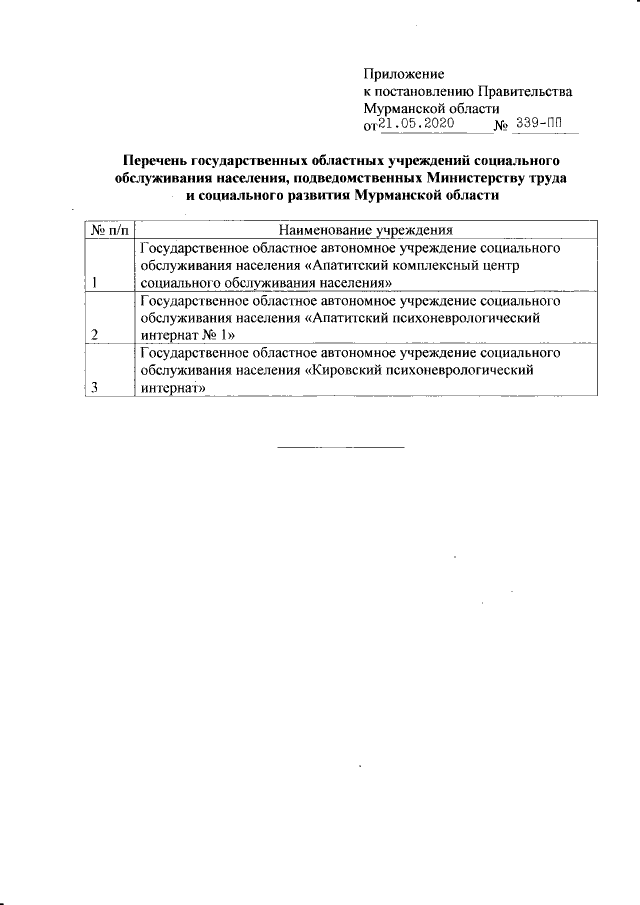 Приложение
к постановлению Правительства
Мурманской области
от 21.05.2020 № 339-ПП

Перечень государственных областных учреждений социального обслуживания населения, подведомственных Министерству труда и социального развития Мурманской области

| № п/п | Наименование учреждения |
|---|---|
| 1 | Государственное областное автономное учреждение социального обслуживания населения «Апатитский комплексный центр социального обслуживания населения» |
| 2 | Государственное областное автономное учреждение социального обслуживания населения «Апатитский психоневрологический интернат № 1» |
| 3 | Государственное областное автономное учреждение социального обслуживания населения «Кировский психоневрологический интернат» |